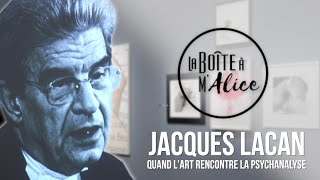 LA BOÎTE À M'Alice

JACQUES LACAN
QUAND L'ART RENCONTRE LA PSYCHANALYSE